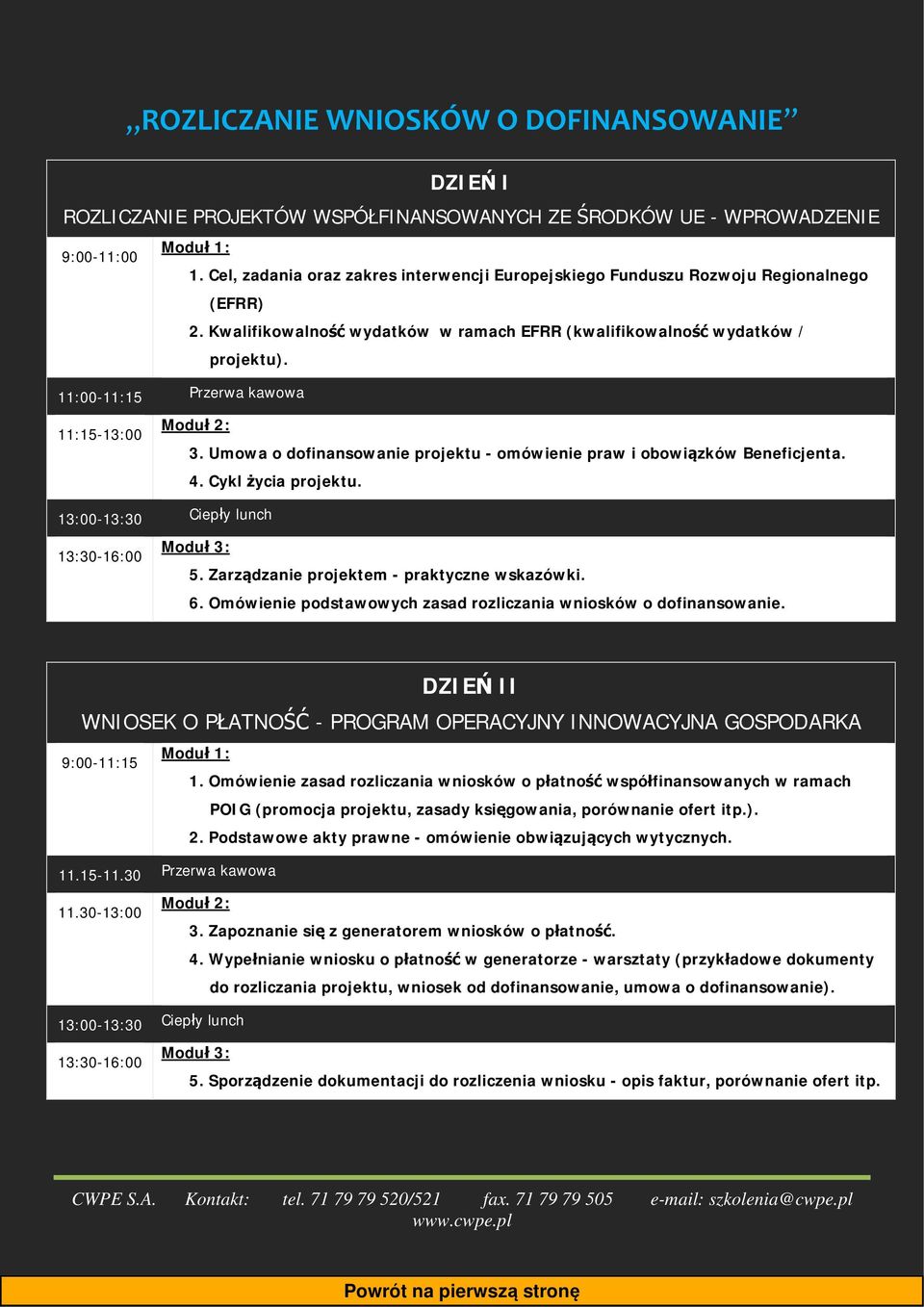 „ROZLICZANIE WNIOSKÓW O DOFINANSOWANIE”

DZIEŃ I
ROZLICZANIE PROJEKTÓW WSPÓŁFINANSOWANYCH ZE ŚRODKÓW UE - WPROWADZENIE

| | |
|---|---|
| 9:00-11:00 | Moduł 1: 1. Cel, zadania oraz zakres interwencji Europejskiego Funduszu Rozwoju Regionalnego (EFRR) 2. Kwalifikowalność wydatków w ramach EFRR (kwalifikowalność wydatków / projektu). |
| 11:00-11:15 | Przerwa kawowa |
| 11:15-13:00 | Moduł 2: 3. Umowa o dofinansowanie projektu - omówienie praw i obowiązków Beneficjenta. 4. Cykl życia projektu. |
| 13:00-13:30 | Ciepły lunch |
| 13:30-16:00 | Moduł 3: 5. Zarządzanie projektem - praktyczne wskazówki. 6. Omówienie podstawowych zasad rozliczania wniosków o dofinansowanie. |

DZIEŃ II
WNIOSEK O PŁATNOŚĆ - PROGRAM OPERACYJNY INNOWACYJNA GOSPODARKA

| | |
|---|---|
| 9:00-11:15 | Moduł 1: 1. Omówienie zasad rozliczania wniosków o płatność współfinansowanych w ramach POIG (promocja projektu, zasady księgowania, porównanie ofert itp.). 2. Podstawowe akty prawne - omówienie obwiązujących wytycznych. |
| 11.15-11.30 | Przerwa kawowa |
| 11.30-13:00 | Moduł 2: 3. Zapoznanie się z generatorem wniosków o płatność. 4. Wypełnianie wniosku o płatność w generatorze - warsztaty (przykładowe dokumenty do rozliczania projektu, wniosek od dofinansowanie, umowa o dofinansowanie). |
| 13:00-13:30 | Ciepły lunch |
| 13:30-16:00 | Moduł 3: 5. Sporządzenie dokumentacji do rozliczenia wniosku - opis faktur, porównanie ofert itp. |

CWPE S.A. Kontakt: tel. 71 79 79 520/521 fax. 71 79 79 505 e-mail: szkolenia@cwpe.pl
www.cwpe.pl

Powrót na pierwszą stronę